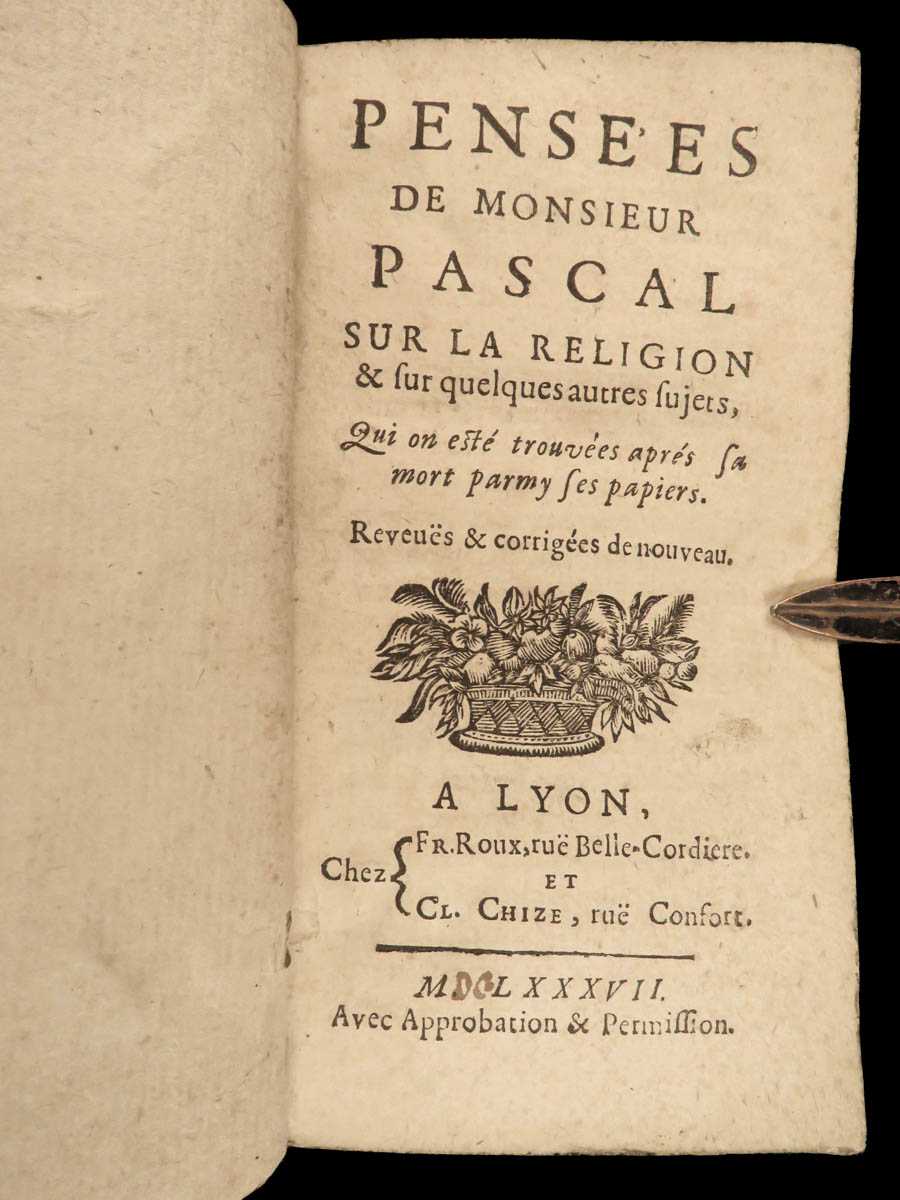 PENSE'ES
DE MONSIEUR
PASCAL
SUR LA RELIGION
& ſur quelques autres ſujets,

Qui on eſté trouvées aprés ſa mort parmy ſes papiers.

Reveuës & corrigées de nouveau.

A LYON,
Chez
FR. ROUX, ruë Belle-Cordiere.
ET
CL. CHIZE, ruë Confort.

MDCLXXXVII.
Avec Approbation & Permiſſion.